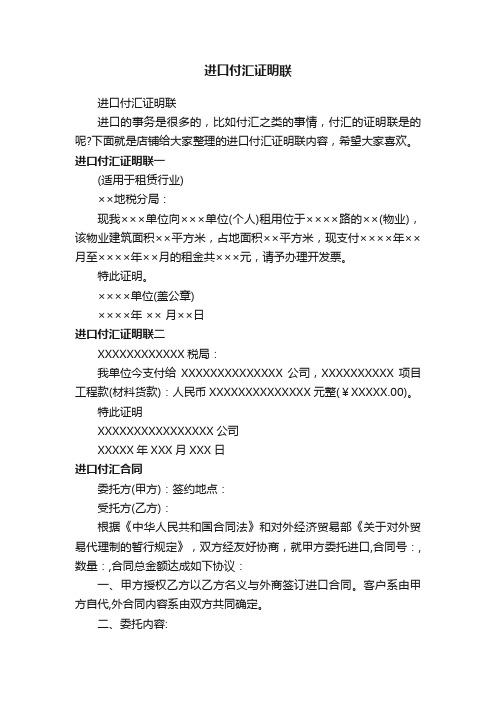 进口付汇证明联

进口付汇证明联

进口的事务是很多的，比如付汇之类的事情，付汇的证明联是的呢?下面就是店铺给大家整理的进口付汇证明联内容，希望大家喜欢。

进口付汇证明联一

(适用于租赁行业)

××地税分局：

现我×××单位向×××单位(个人)租用位于××××路的××(物业)，该物业建筑面积××平方米，占地面积××平方米，现支付××××年××月至××××年××月的租金共×××元，请予办理开发票。

特此证明。

××××单位(盖公章)

××××年 ×× 月××日

进口付汇证明联二

XXXXXXXXXXXX 税局：

我单位今支付给 XXXXXXXXXXXXXX 公司，XXXXXXXXXX 项目工程款(材料货款)：人民币 XXXXXXXXXXXXXX 元整(￥XXXXX.00)。

特此证明

XXXXXXXXXXXXXXXX 公司

XXXXX 年 XXX 月 XXX 日

进口付汇合同

委托方(甲方)：签约地点：

受托方(乙方)：

根据《中华人民共和国合同法》和对外经济贸易部《关于对外贸易代理制的暂行规定》，双方经友好协商，就甲方委托进口,合同号：，数量：,合同总金额达成如下协议：

一、甲方授权乙方以乙方名义与外商签订进口合同。客户系由甲方自代,外合同内容系由双方共同确定。

二、委托内容: